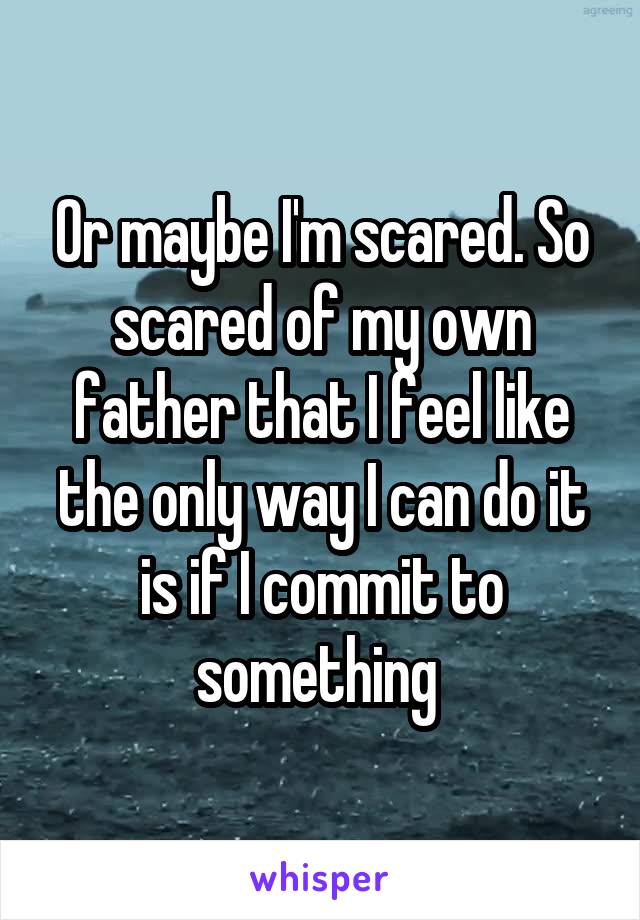 agreeing

Or maybe I'm scared. So scared of my own father that I feel like the only way I can do it is if I commit to something

whisper